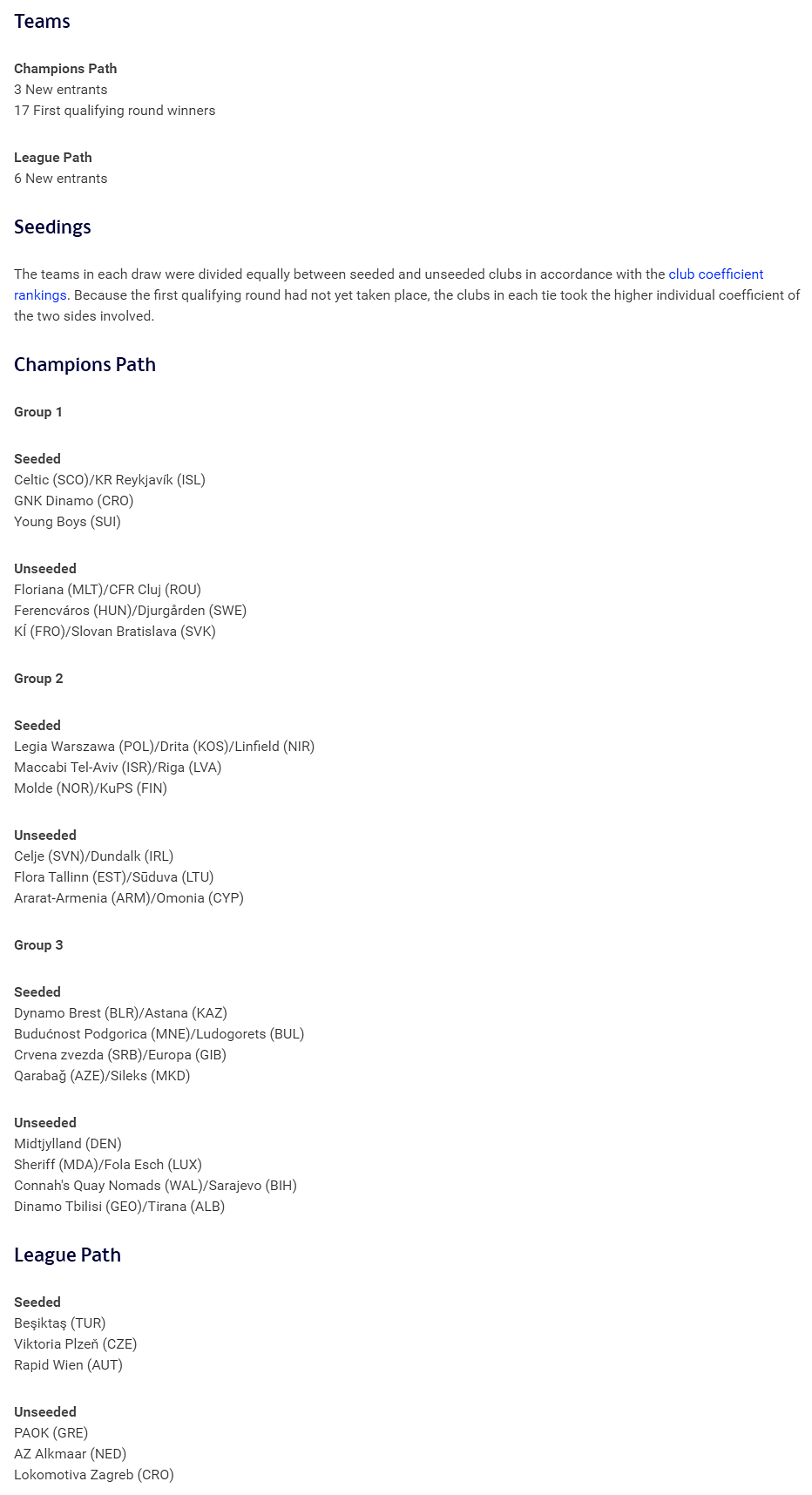 Teams

Champions Path
3 New entrants
17 First qualifying round winners

League Path
6 New entrants

Seedings

The teams in each draw were divided equally between seeded and unseeded clubs in accordance with the club coefficient rankings. Because the first qualifying round had not yet taken place, the clubs in each tie took the higher individual coefficient of the two sides involved.

Champions Path

Group 1

Seeded
Celtic (SCO)/KR Reykjavík (ISL)
GNK Dinamo (CRO)
Young Boys (SUI)

Unseeded
Floriana (MLT)/CFR Cluj (ROU)
Ferencváros (HUN)/Djurgården (SWE)
KÍ (FRO)/Slovan Bratislava (SVK)

Group 2

Seeded
Legia Warszawa (POL)/Drita (KOS)/Linfield (NIR)
Maccabi Tel-Aviv (ISR)/Riga (LVA)
Molde (NOR)/KuPS (FIN)

Unseeded
Celje (SVN)/Dundalk (IRL)
Flora Tallinn (EST)/Sūduva (LTU)
Ararat-Armenia (ARM)/Omonia (CYP)

Group 3

Seeded
Dynamo Brest (BLR)/Astana (KAZ)
Budućnost Podgorica (MNE)/Ludogorets (BUL)
Crvena zvezda (SRB)/Europa (GIB)
Qarabağ (AZE)/Sileks (MKD)

Unseeded
Midtjylland (DEN)
Sheriff (MDA)/Fola Esch (LUX)
Connah's Quay Nomads (WAL)/Sarajevo (BIH)
Dinamo Tbilisi (GEO)/Tirana (ALB)

League Path

Seeded
Beşiktaş (TUR)
Viktoria Plzeň (CZE)
Rapid Wien (AUT)

Unseeded
PAOK (GRE)
AZ Alkmaar (NED)
Lokomotiva Zagreb (CRO)